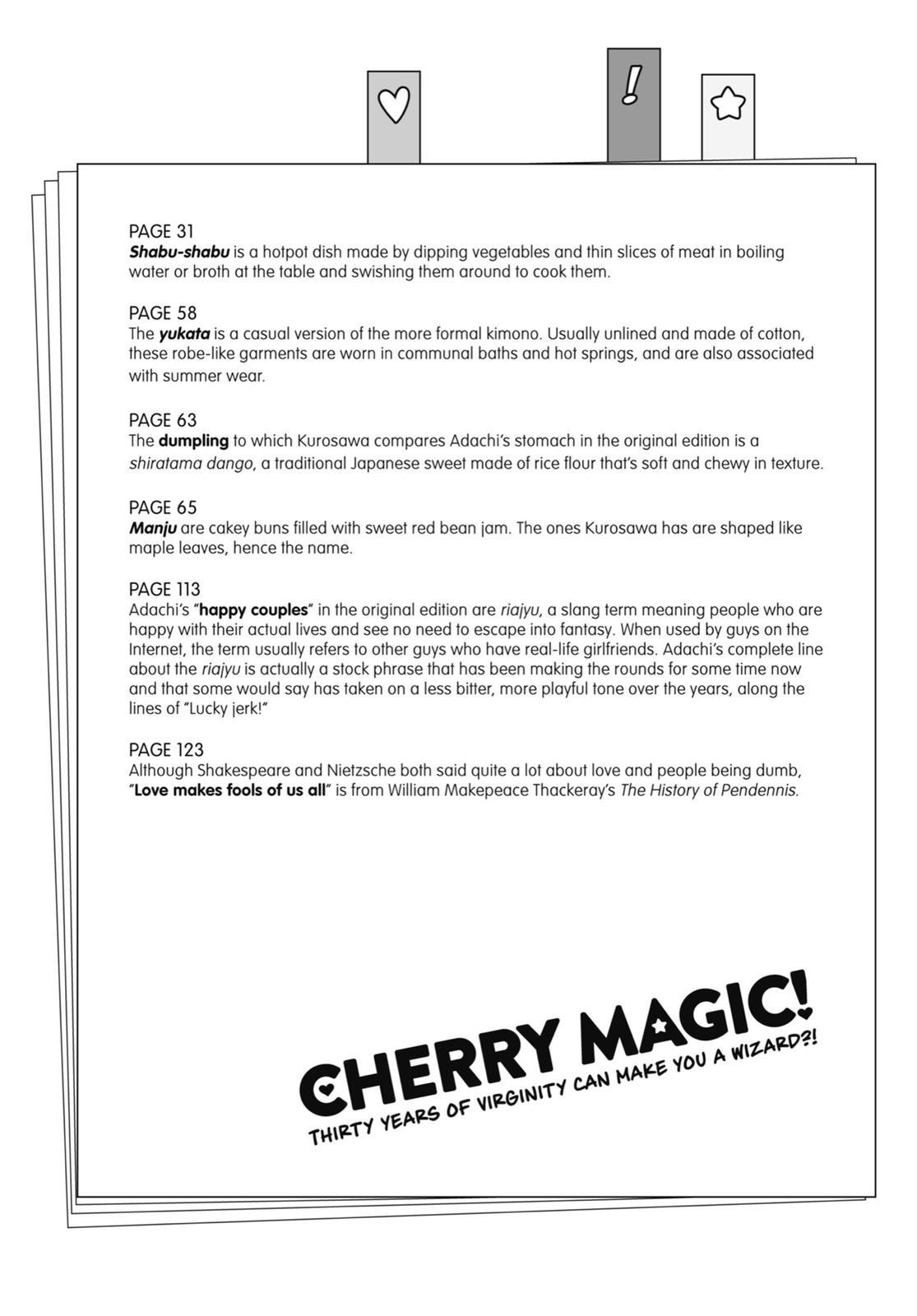 !

PAGE 31
Shabu-shabu is a hotpot dish made by dipping vegetables and thin slices of meat in boiling water or broth at the table and swishing them around to cook them.

PAGE 58
The yukata is a casual version of the more formal kimono. Usually unlined and made of cotton, these robe-like garments are worn in communal baths and hot springs, and are also associated with summer wear.

PAGE 63
The dumpling to which Kurosawa compares Adachi's stomach in the original edition is a shiratama dango, a traditional Japanese sweet made of rice flour that's soft and chewy in texture.

PAGE 65
Manju are cakey buns filled with sweet red bean jam. The ones Kurosawa has are shaped like maple leaves, hence the name.

PAGE 113
Adachi's "happy couples" in the original edition are riajyu, a slang term meaning people who are happy with their actual lives and see no need to escape into fantasy. When used by guys on the Internet, the term usually refers to other guys who have real-life girlfriends. Adachi's complete line about the riajyu is actually a stock phrase that has been making the rounds for some time now and that some would say has taken on a less bitter, more playful tone over the years, along the lines of "Lucky jerk!"

PAGE 123
Although Shakespeare and Nietzsche both said quite a lot about love and people being dumb, "Love makes fools of us all" is from William Makepeace Thackeray's The History of Pendennis.

CHERRY MAGIC!
THIRTY YEARS OF VIRGINITY CAN MAKE YOU A WIZARD?!